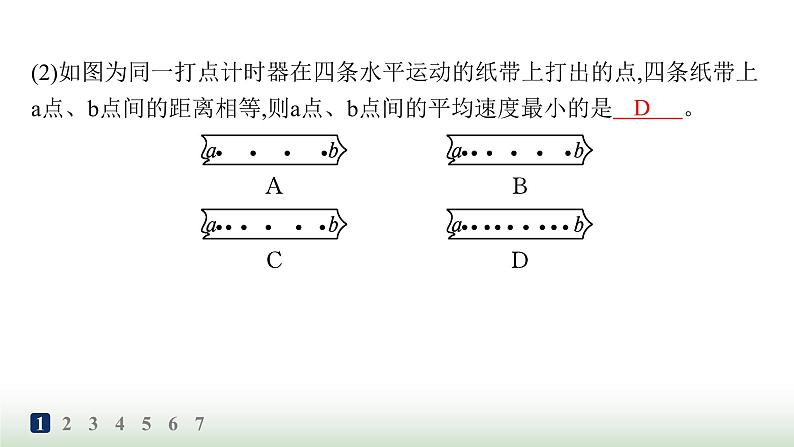 (2)如图为同一打点计时器在四条水平运动的纸带上打出的点,四条纸带上a点、b点间的距离相等,则a点、b点间的平均速度最小的是 D 。

a b
A

a b
B

a b
C

a b
D

1 2 3 4 5 6 7